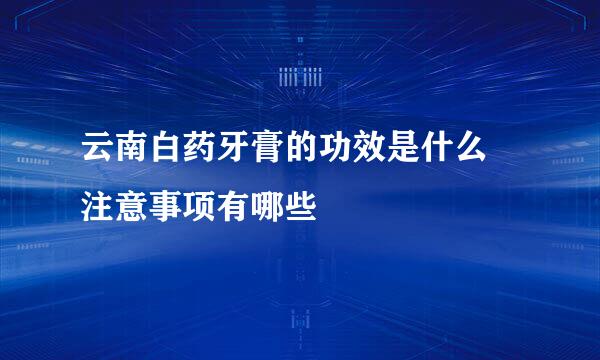 云南白药牙膏的功效是什么
注意事项有哪些